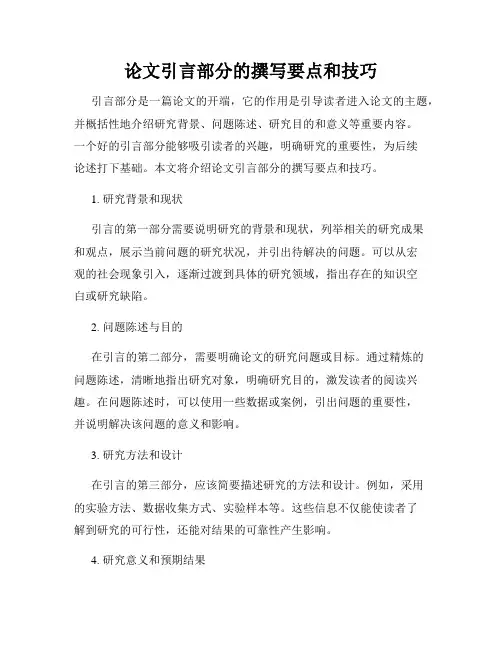 论文引言部分的撰写要点和技巧

引言部分是一篇论文的开端，它的作用是引导读者进入论文的主题，并概括性地介绍研究背景、问题陈述、研究目的和意义等重要内容。一个好的引言部分能够吸引读者的兴趣，明确研究的重要性，为后续论述打下基础。本文将介绍论文引言部分的撰写要点和技巧。

1. 研究背景和现状

引言的第一部分需要说明研究的背景和现状，列举相关的研究成果和观点，展示当前问题的研究状况，并引出待解决的问题。可以从宏观的社会现象引入，逐渐过渡到具体的研究领域，指出存在的知识空白或研究缺陷。

2. 问题陈述与目的

在引言的第二部分，需要明确论文的研究问题或目标。通过精炼的问题陈述，清晰地指出研究对象，明确研究目的，激发读者的阅读兴趣。在问题陈述时，可以使用一些数据或案例，引出问题的重要性，并说明解决该问题的意义和影响。

3. 研究方法和设计

在引言的第三部分，应该简要描述研究的方法和设计。例如，采用的实验方法、数据收集方式、实验样本等。这些信息不仅能使读者了解到研究的可行性，还能对结果的可靠性产生影响。

4. 研究意义和预期结果